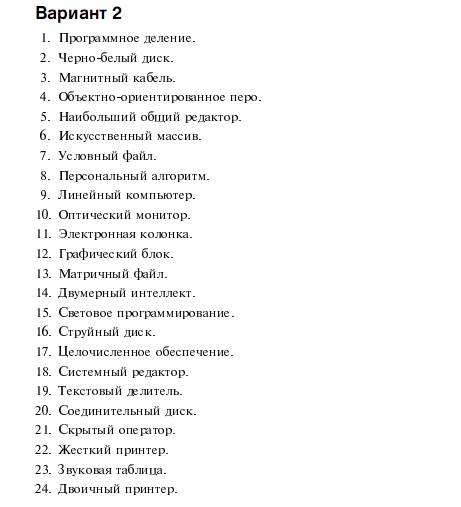 Вариант 2

1. Программное деление.
2. Черно-белый диск.
3. Магнитный кабель.
4. Объектно-ориентированное перо.
5. Наибольший общий редактор.
6. Искусственный массив.
7. Условный файл.
8. Персональный алгоритм.
9. Линейный компьютер.
10. Оптический монитор.
11. Электронная колонка.
12. Графический блок.
13. Матричный файл.
14. Двумерный интеллект.
15. Световое программирование.
16. Струйный диск.
17. Целочисленное обеспечение.
18. Системный редактор.
19. Текстовый делитель.
20. Соединительный диск.
21. Скрытый оператор.
22. Жесткий принтер.
23. Звуковая таблица.
24. Двоичный принтер.